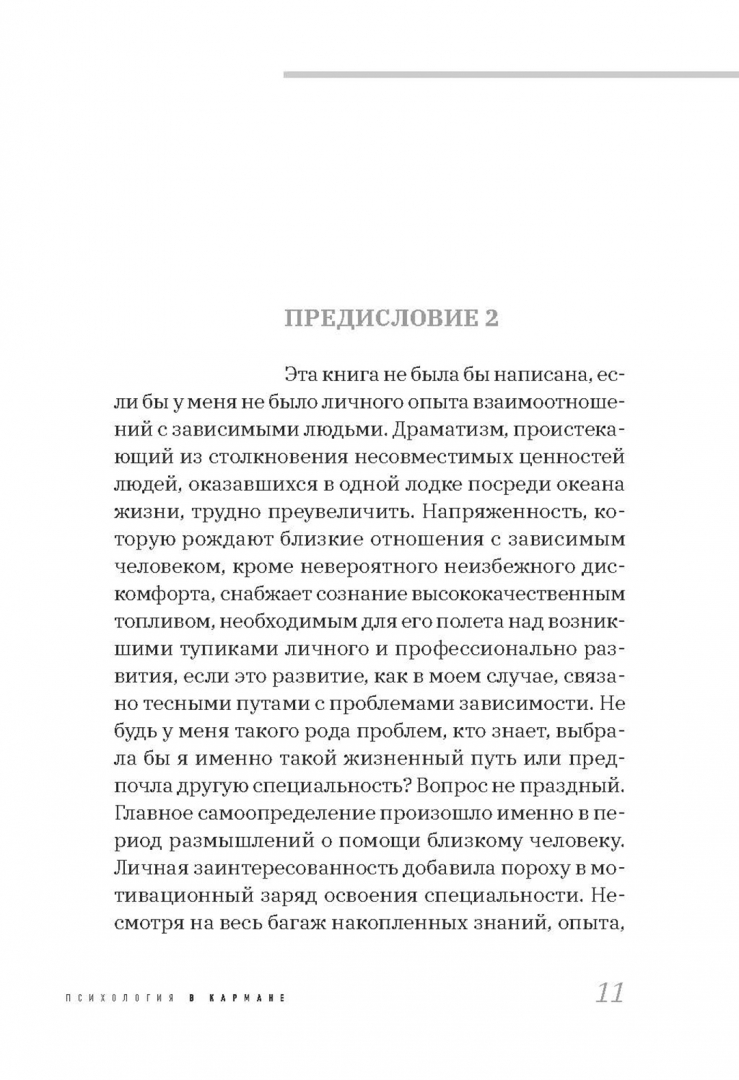 ПРЕДИСЛОВИЕ 2

Эта книга не была бы написана, если бы у меня не было личного опыта взаимоотношений с зависимыми людьми. Драматизм, проистекающий из столкновения несовместимых ценностей людей, оказавшихся в одной лодке посреди океана жизни, трудно преувеличить. Напряженность, которую рождают близкие отношения с зависимым человеком, кроме невероятного неизбежного дискомфорта, снабжает сознание высококачественным топливом, необходимым для его полета над возникшими тупиками личного и профессионально развития, если это развитие, как в моем случае, связано тесными путами с проблемами зависимости. Не будь у меня такого рода проблем, кто знает, выбрала бы я именно такой жизненный путь или предпочла другую специальность? Вопрос не праздный. Главное самоопределение произошло именно в период размышлений о помощи близкому человеку. Личная заинтересованность добавила пороху в мотивационный заряд освоения специальности. Несмотря на весь багаж накопленных знаний, опыта,

ПСИХОЛОГИЯ В КАРМАНЕ 11